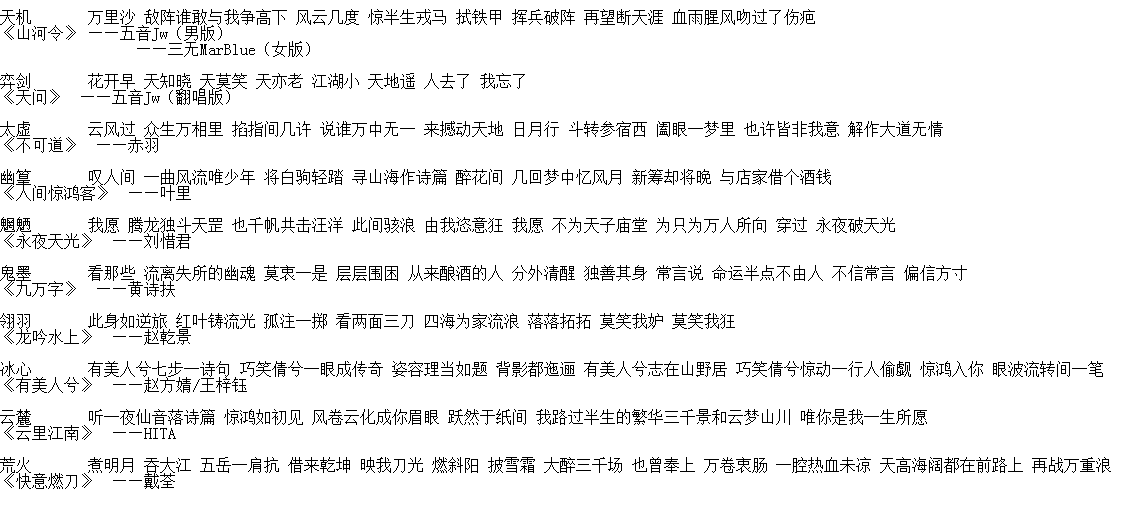 天机　　　万里沙 敌阵谁敢与我争高下 风云几度 惊半生戎马 拭铁甲 挥兵破阵 再望断天涯 血雨腥风吻过了伤疤
《山河令》 ——五音Jw（男版）
　　　　　——三无MarBlue（女版）

弈剑　　　花开早 天知晓 天莫笑 天亦老 江湖小 天地遥 人去了 我忘了
《天问》 ——五音Jw（翻唱版）

太虚　　　云风过 众生万相里 掐指间几许 说谁万中无一 来撼动天地 日月行 斗转参宿西 阖眼一梦里 也许皆非我意 解作大道无情
《不可道》 ——赤羽

幽篁　　　叹人间 一曲风流唯少年 将白驹轻踏 寻山海作诗篇 醉花间 几回梦中忆风月 新筹却将晚 与店家借个酒钱
《人间惊鸿客》 ——叶里

魍魉　　　我愿 腾龙独斗天罡 也千帆共击汪洋 此间骇浪 由我恣意狂 我愿 不为天子庙堂 为只为万人所向 穿过 永夜破天光
《永夜天光》 ——刘惜君

鬼墨　　　看那些 流离失所的幽魂 莫衷一是 层层围困 从来酿酒的人 分外清醒 独善其身 常言说 命运半点不由人 不信常言 偏信方寸
《九万字》 ——黄诗扶

翎羽　　　此身如逆旅 红叶铸流光 孤注一掷 看两面三刀 四海为家流浪 落落拓拓 莫笑我妒 莫笑我狂
《龙吟水上》 ——赵乾景

冰心　　　有美人兮七步一诗句 巧笑倩兮一眼成传奇 姿容理当如题 背影都迤逦 有美人兮志在山野居 巧笑倩兮惊动一行人偷觑 惊鸿入你 眼波流转间一笔
《有美人兮》 ——赵方婧/王梓钰

云麓　　　听一夜仙音落诗篇 惊鸿如初见 风卷云化成你眉眼 跃然于纸间 我路过半生的繁华三千景和云梦山川 唯你是我一生所愿
《云里江南》 ——HITA

荒火　　　煮明月 吞大江 五岳一肩抗 借来乾坤 映我刀光 燃斜阳 披雪霜 大醉三千场 也曾奉上 万卷衷肠 一腔热血未凉 天高海阔都在前路上 再战万重浪
《快意燃刀》 ——戴荃